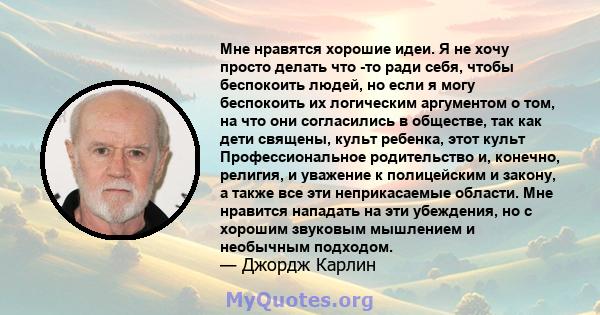 Мне нравятся хорошие идеи. Я не хочу просто делать что -то ради себя, чтобы беспокоить людей, но если я могу беспокоить их логическим аргументом о том, на что они согласились в обществе, так как дети священы, культ ребенка, этот культ Профессиональное родительство и, конечно, религия, и уважение к полицейским и закону, а также все эти неприкасаемые области. Мне нравится нападать на эти убеждения, но с хорошим звуковым мышлением и необычным подходом.
— Джордж Карлин

MyQuotes.org